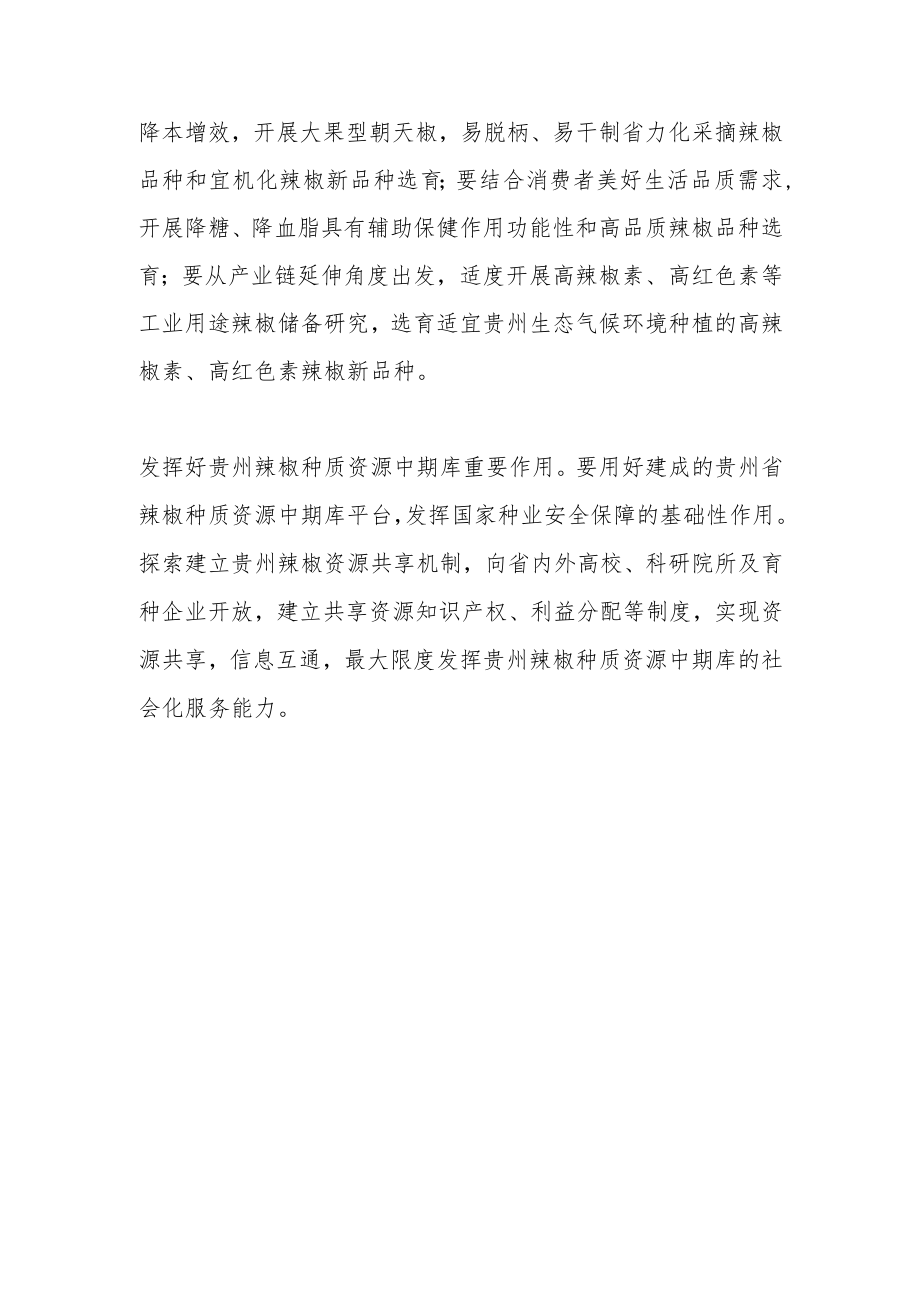 降本增效，开展大果型朝天椒，易脱柄、易干制省力化采摘辣椒品种和宜机化辣椒新品种选育;要结合消费者美好生活品质需求，开展降糖、降血脂具有辅助保健作用功能性和高品质辣椒品种选育；要从产业链延伸角度出发，适度开展高辣椒素、高红色素等工业用途辣椒储备研究，选育适宜贵州生态气候环境种植的高辣椒素、高红色素辣椒新品种。

发挥好贵州辣椒种质资源中期库重要作用。要用好建成的贵州省辣椒种质资源中期库平台,发挥国家种业安全保障的基础性作用。探索建立贵州辣椒资源共享机制，向省内外高校、科研院所及育种企业开放，建立共享资源知识产权、利益分配等制度，实现资源共享，信息互通，最大限度发挥贵州辣椒种质资源中期库的社会化服务能力。